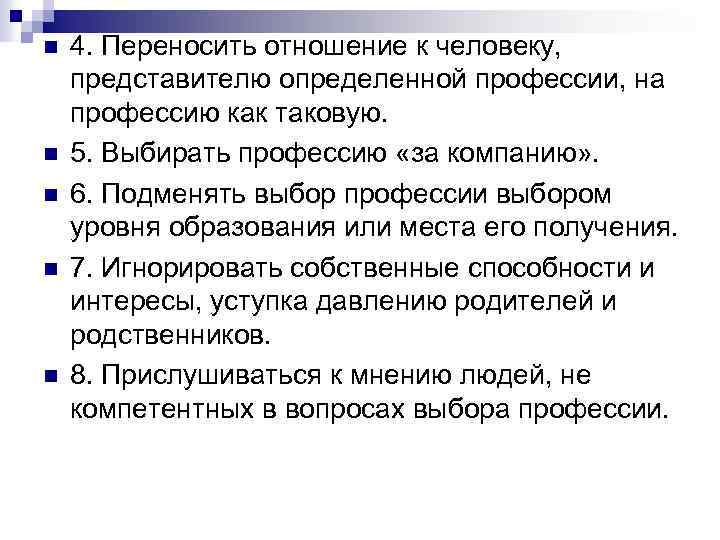 4. Переносить отношение к человеку, представителю определенной профессии, на профессию как таковую.

5. Выбирать профессию «за компанию».

6. Подменять выбор профессии выбором уровня образования или места его получения.

7. Игнорировать собственные способности и интересы, уступка давлению родителей и родственников.

8. Прислушиваться к мнению людей, не компетентных в вопросах выбора профессии.